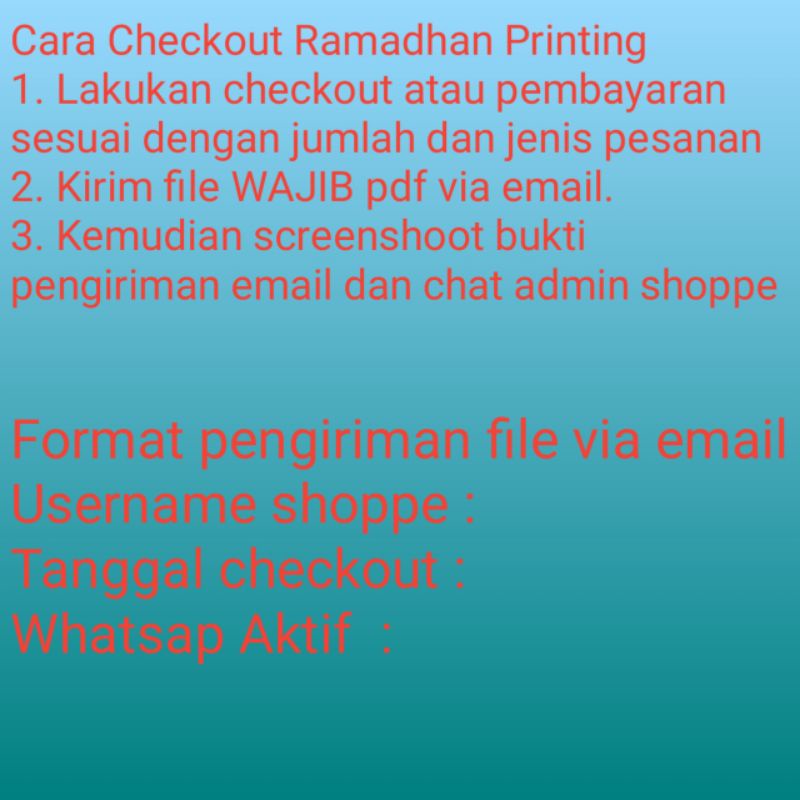 Cara Checkout Ramadhan Printing
1. Lakukan checkout atau pembayaran sesuai dengan jumlah dan jenis pesanan
2. Kirim file WAJIB pdf via email.
3. Kemudian screenshoot bukti pengiriman email dan chat admin shoppe

Format pengiriman file via email
Username shoppe :
Tanggal checkout :
Whatsap Aktif :